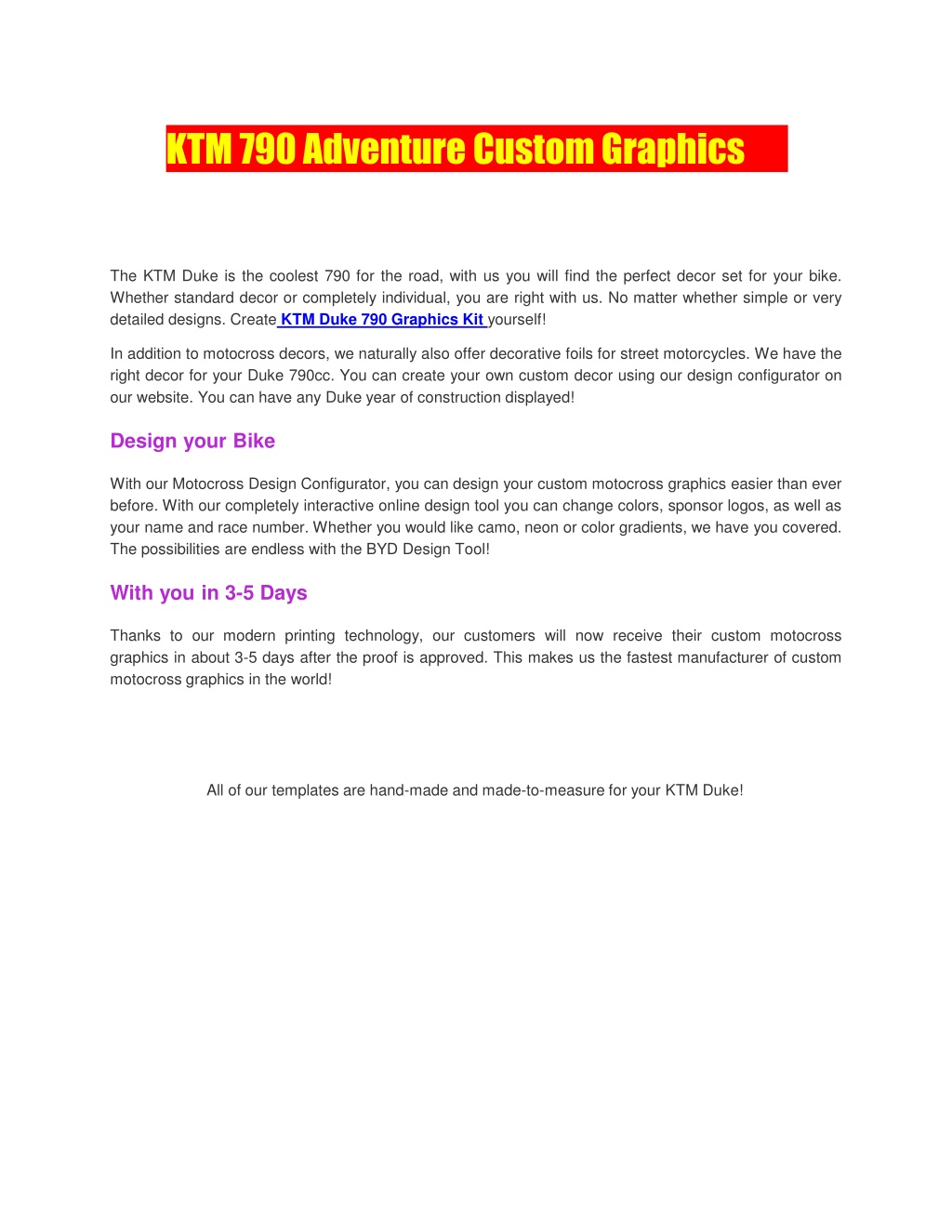 KTM 790 Adventure Custom Graphics

The KTM Duke is the coolest 790 for the road, with us you will find the perfect decor set for your bike. Whether standard decor or completely individual, you are right with us. No matter whether simple or very detailed designs. Create KTM Duke 790 Graphics Kit yourself!

In addition to motocross decors, we naturally also offer decorative foils for street motorcycles. We have the right decor for your Duke 790cc. You can create your own custom decor using our design configurator on our website. You can have any Duke year of construction displayed!

Design your Bike

With our Motocross Design Configurator, you can design your custom motocross graphics easier than ever before. With our completely interactive online design tool you can change colors, sponsor logos, as well as your name and race number. Whether you would like camo, neon or color gradients, we have you covered. The possibilities are endless with the BYD Design Tool!

With you in 3-5 Days

Thanks to our modern printing technology, our customers will now receive their custom motocross graphics in about 3-5 days after the proof is approved. This makes us the fastest manufacturer of custom motocross graphics in the world!

All of our templates are hand-made and made-to-measure for your KTM Duke!